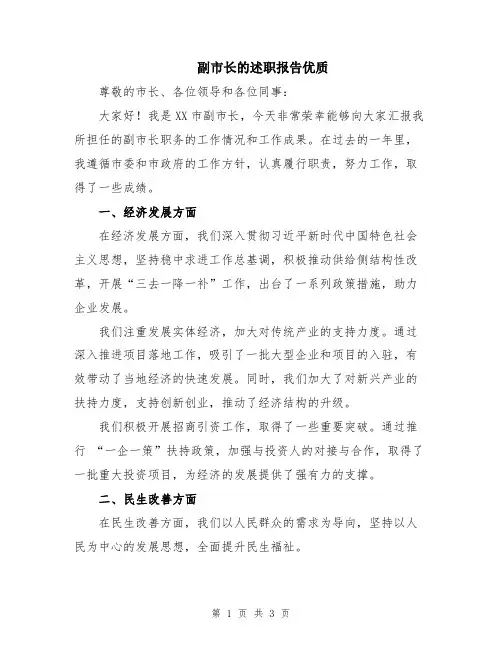 副市长的述职报告优质

尊敬的市长、各位领导和各位同事：

大家好！我是XX市副市长，今天非常荣幸能够向大家汇报我所担任的副市长职务的工作情况和工作成果。在过去的一年里，我遵循市委和市政府的工作方针，认真履行职责，努力工作，取得了一些成绩。

一、经济发展方面

在经济发展方面，我们深入贯彻习近平新时代中国特色社会主义思想，坚持稳中求进工作总基调，积极推动供给侧结构性改革，开展“三去一降一补”工作，出台了一系列政策措施，助力企业发展。

我们注重发展实体经济，加大对传统产业的支持力度。通过深入推进项目落地工作，吸引了一批大型企业和项目的入驻，有效带动了当地经济的快速发展。同时，我们加大了对新兴产业的扶持力度，支持创新创业，推动了经济结构的升级。

我们积极开展招商引资工作，取得了一些重要突破。通过推行 “一企一策”扶持政策，加强与投资人的对接与合作，取得了一批重大投资项目，为经济的发展提供了强有力的支撑。

二、民生改善方面

在民生改善方面，我们以人民群众的需求为导向，坚持以人民为中心的发展思想，全面提升民生福祉。

第 1 页 共 3 页